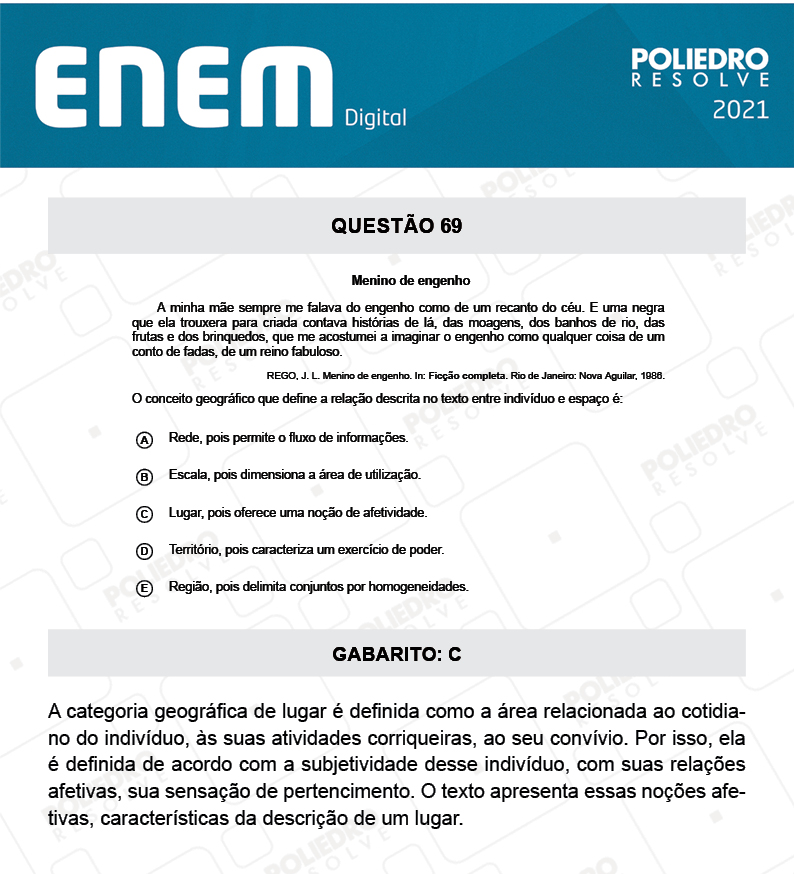 ENEM Digital

POLIEDRO RESOLVE 2021

QUESTÃO 69

Menino de engenho

A minha mãe sempre me falava do engenho como de um recanto do céu. E uma negra que ela trouxera para criada contava histórias de lá, das moagens, dos banhos de rio, das frutas e dos brinquedos, que me acostumei a imaginar o engenho como qualquer coisa de um conto de fadas, de um reino fabuloso.

REGO, J. L. Menino de engenho. In: Ficção completa. Rio de Janeiro: Nova Aguilar, 1986.

O conceito geográfico que define a relação descrita no texto entre indivíduo e espaço é:

A Rede, pois permite o fluxo de informações.

B Escala, pois dimensiona a área de utilização.

C Lugar, pois oferece uma noção de afetividade.

D Território, pois caracteriza um exercício de poder.

E Região, pois delimita conjuntos por homogeneidades.

GABARITO: C

A categoria geográfica de lugar é definida como a área relacionada ao cotidiano do indivíduo, às suas atividades corriqueiras, ao seu convívio. Por isso, ela é definida de acordo com a subjetividade desse indivíduo, com suas relações afetivas, sua sensação de pertencimento. O texto apresenta essas noções afetivas, características da descrição de um lugar.